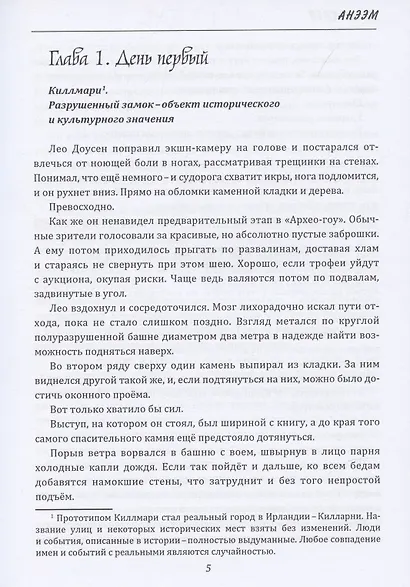 АНЭЭМ

Глава 1. День первый

Киллмари$^1$.
Разрушенный замок – объект исторического и культурного значения

Лео Доусен поправил экшн-камеру на голове и постарался отвлечься от ноющей боли в ногах, рассматривая трещинки на стенах. Понимал, что ещё немного – и судорога схватит икры, нога подломится, и он рухнет вниз. Прямо на обломки каменной кладки и дерева.

Превосходно.

Как же он ненавидел предварительный этап в «Архео-гоу». Обычные зрители голосовали за красивые, но абсолютно пустые заброшки. А ему потом приходилось прыгать по развалинам, доставая хлам и стараясь не свернуть при этом шею. Хорошо, если трофеи уйдут с аукциона, окупая риски. Чаще ведь валяются потом по подвалам, задвинутые в угол.

Лео вздохнул и сосредоточился. Мозг лихорадочно искал пути отхода, пока не стало слишком поздно. Взгляд метался по круглой полуразрушенной башне диаметром два метра в надежде найти возможность подняться наверх.

Во втором ряду сверху один камень выпирал из кладки. За ним виднелся другой такой же, и, если подтянуться на них, можно было достичь оконного проёма.

Вот только хватило бы сил.

Выступ, на котором он стоял, был шириной с книгу, а до края того самого спасительного камня ещё предстояло дотянуться.

Порыв ветра ворвался в башню с воем, швырнув в лицо парня холодные капли дождя. Если так пойдёт и дальше, ко всем бедам добавятся намокшие стены, что затруднит и без того непростой подъём.

$^1$ Прототипом Киллмари стал реальный город в Ирландии – Килларни. Название улиц и некоторых исторических мест взяты без изменений. Люди и события, описанные в истории – полностью выдуманные. Любое совпадение имен и событий с реальными являются случайностью.

5